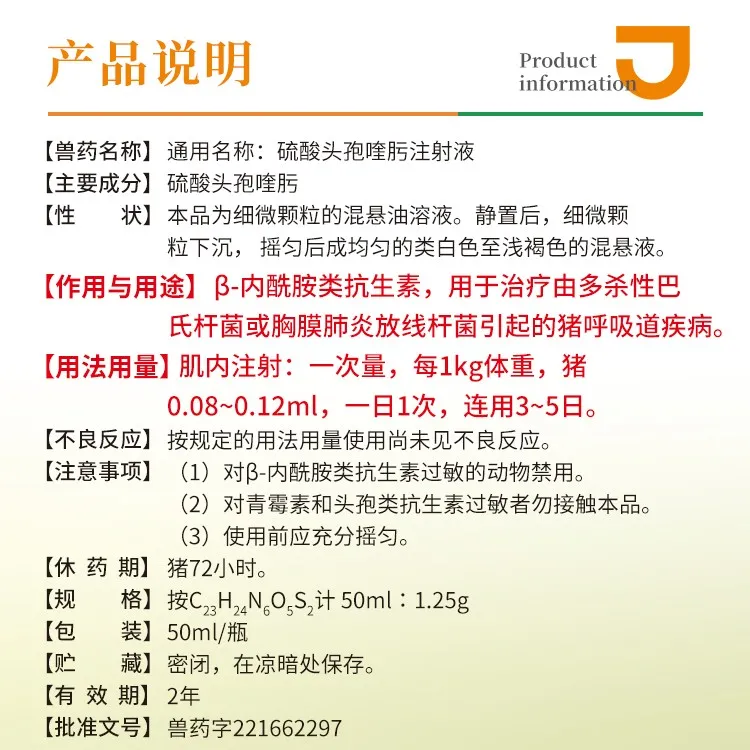 产品说明

Product information

【兽药名称】通用名称：硫酸头孢喹肟注射液
【主要成分】硫酸头孢喹肟
【性　　状】本品为细微颗粒的混悬油溶液。静置后，细微颗粒下沉，摇匀后成均匀的类白色至浅褐色的混悬液。
【作用与用途】β-内酰胺类抗生素，用于治疗由多杀性巴氏杆菌或胸膜肺炎放线杆菌引起的猪呼吸道疾病。
【用法用量】肌内注射：一次量，每1kg体重，猪0.08~0.12ml，一日1次，连用3~5日。
【不良反应】按规定的用法用量使用尚未见不良反应。
【注意事项】（1）对β-内酰胺类抗生素过敏的动物禁用。
（2）对青霉素和头孢类抗生素过敏者勿接触本品。
（3）使用前应充分摇匀。
【休 药 期】猪72小时。
【规　　格】按$C_{23}H_{24}N_6O_5S_2$计 50ml：1.25g
【包　　装】50ml/瓶
【贮　　藏】密闭，在凉暗处保存。
【有 效 期】2年
【批准文号】兽药字221662297